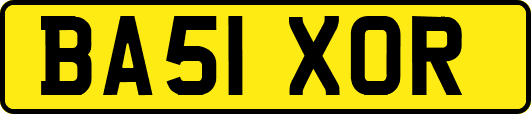 BA51 XOR